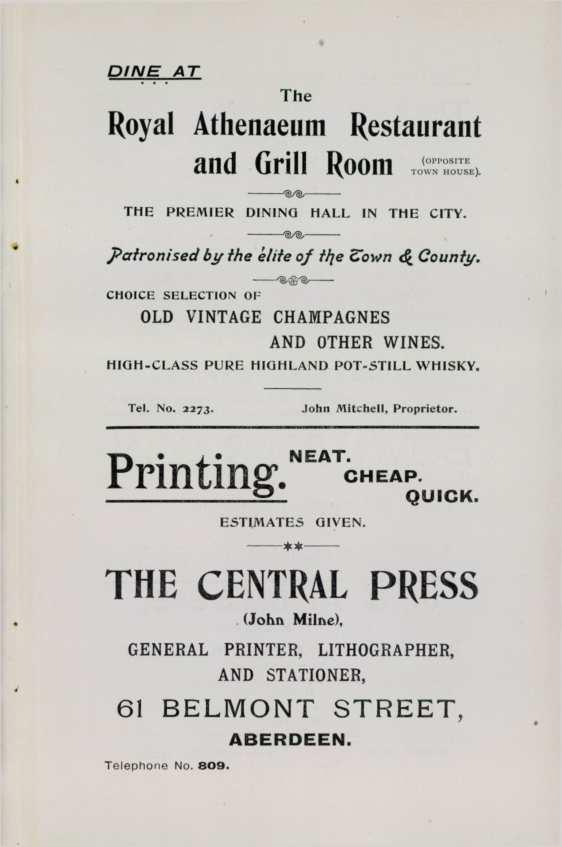 DINE AT

The

Royal Athenaeum Restaurant and Grill Room (OPPOSITE TOWN HOUSE).

THE PREMIER DINING HALL IN THE CITY.

Patronised by the élite of the Town & County.

CHOICE SELECTION OF
OLD VINTAGE CHAMPAGNES
AND OTHER WINES.
HIGH-CLASS PURE HIGHLAND POT-STILL WHISKY.

Tel. No. 2273. John Mitchell, Proprietor.

Printing. NEAT. CHEAP. QUICK.

ESTIMATES GIVEN.

THE CENTRAL PRESS

(John Milne),

GENERAL PRINTER, LITHOGRAPHER, AND STATIONER,

61 BELMONT STREET,

ABERDEEN.

Telephone No. 809.